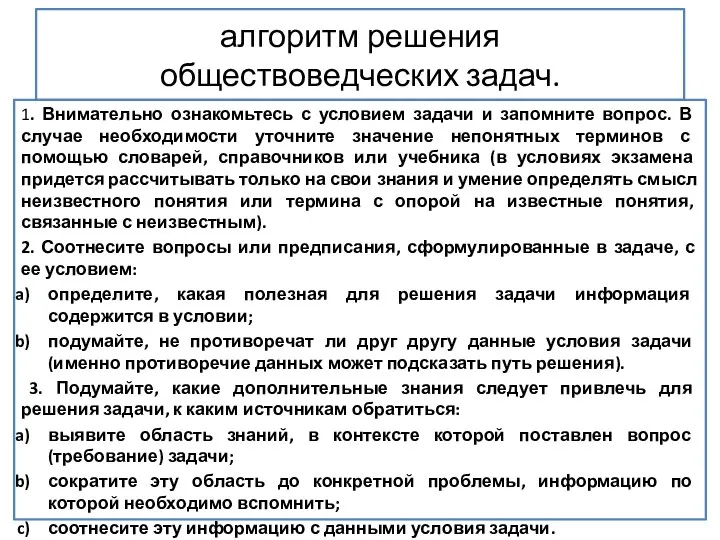 алгоритм решения обществоведческих задач.

1. Внимательно ознакомьтесь с условием задачи и запомните вопрос. В случае необходимости уточните значение непонятных терминов с помощью словарей, справочников или учебника (в условиях экзамена придется рассчитывать только на свои знания и умение определять смысл неизвестного понятия или термина с опорой на известные понятия, связанные с неизвестным).

2. Соотнесите вопросы или предписания, сформулированные в задаче, с ее условием:

a) определите, какая полезная для решения задачи информация содержится в условии;

b) подумайте, не противоречат ли друг другу данные условия задачи (именно противоречие данных может подсказать путь решения).

3. Подумайте, какие дополнительные знания следует привлечь для решения задачи, к каким источникам обратиться:

a) выявите область знаний, в контексте которой поставлен вопрос (требование) задачи;

b) сократите эту область до конкретной проблемы, информацию по которой необходимо вспомнить;

c) соотнесите эту информацию с данными условия задачи.